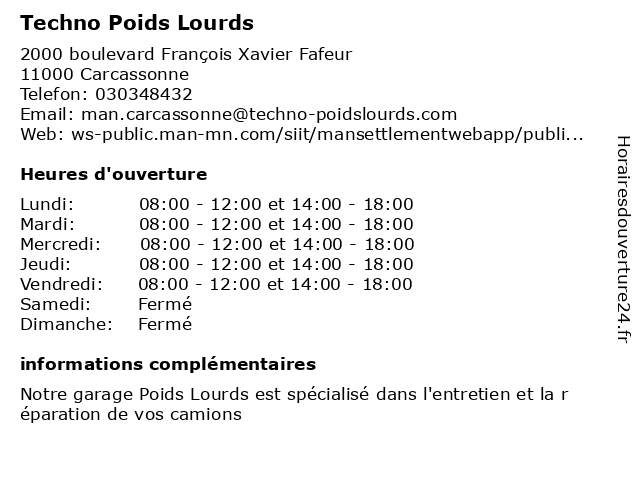 Techno Poids Lourds

2000 boulevard François Xavier Fafeur
11000 Carcassonne
Telefon: 030348432
Email: man.carcassonne@techno-poidslourds.com
Web: ws-public.man-mn.com/siit/mansettlementwebapp/publi...

Heures d'ouverture

| | |
|---|---|
| Lundi: | 08:00 - 12:00 et 14:00 - 18:00 |
| Mardi: | 08:00 - 12:00 et 14:00 - 18:00 |
| Mercredi: | 08:00 - 12:00 et 14:00 - 18:00 |
| Jeudi: | 08:00 - 12:00 et 14:00 - 18:00 |
| Vendredi: | 08:00 - 12:00 et 14:00 - 18:00 |
| Samedi: | Fermé |
| Dimanche: | Fermé |

informations complémentaires

Notre garage Poids Lourds est spécialisé dans l'entretien et la r éparation de vos camions

Horairesdouverture24.fr